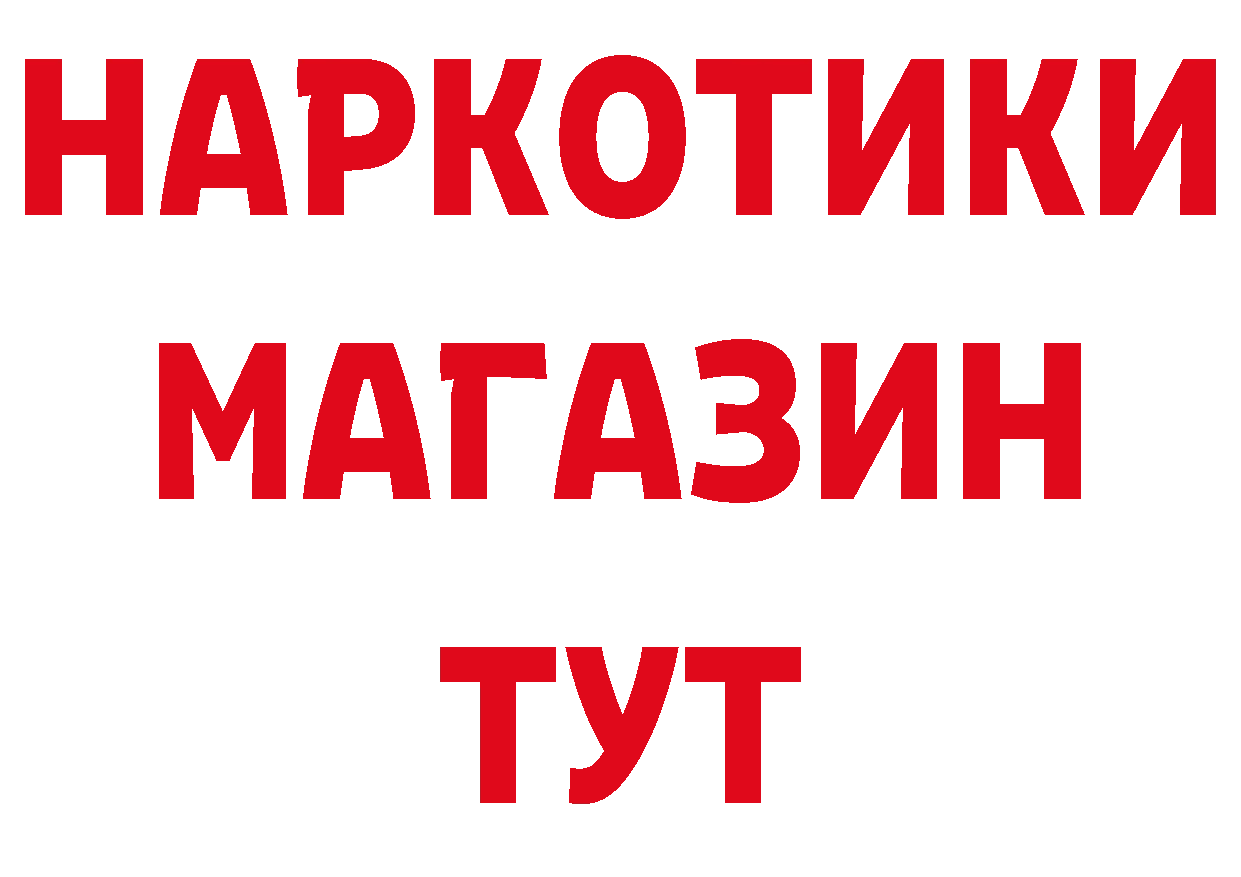 НАРКОТИКИ
МАГАЗИН
ТУТ